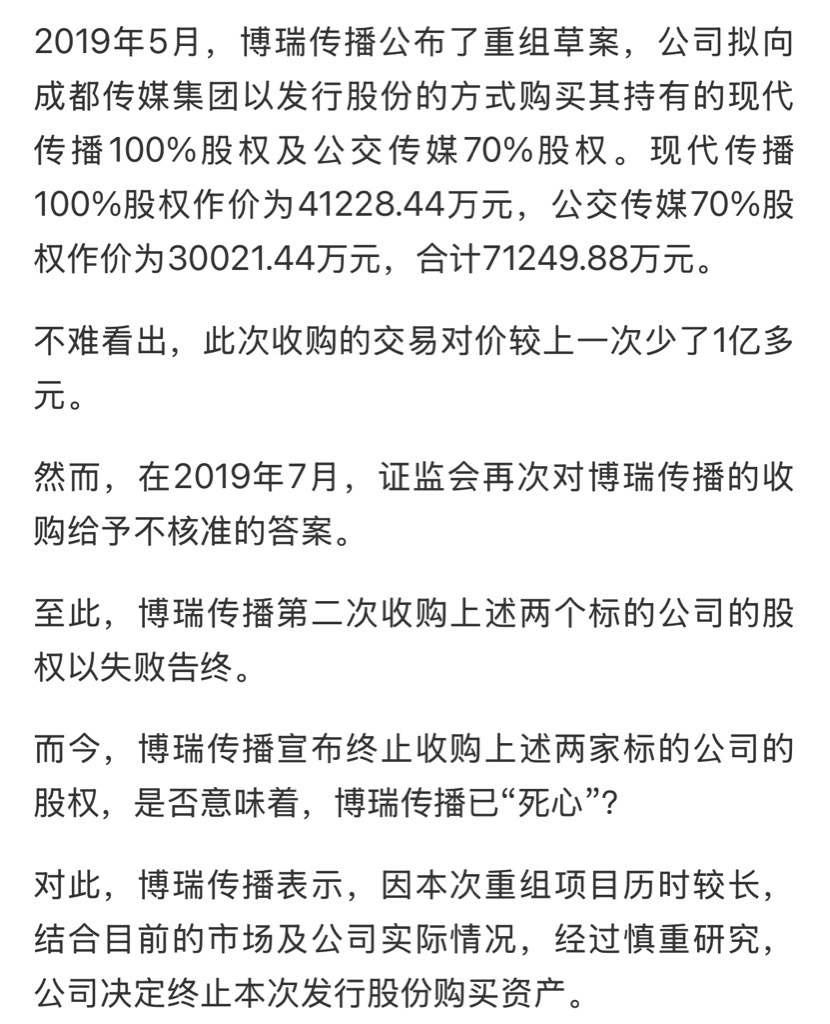 2019年5月，博瑞传播公布了重组草案，公司拟向成都传媒集团以发行股份的方式购买其持有的现代传播100%股权及公交传媒70%股权。现代传播100%股权作价为41228.44万元，公交传媒70%股权作价为30021.44万元，合计71249.88万元。

不难看出，此次收购的交易对价较上一次少了1亿多元。

然而，在2019年7月，证监会再次对博瑞传播的收购给予不核准的答案。

至此，博瑞传播第二次收购上述两个标的公司的股权以失败告终。

而今，博瑞传播宣布终止收购上述两家标的公司的股权，是否意味着，博瑞传播已“死心”？

对此，博瑞传播表示，因本次重组项目历时较长，结合目前的市场及公司实际情况，经过慎重研究，公司决定终止本次发行股份购买资产。